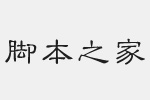 脚本之家